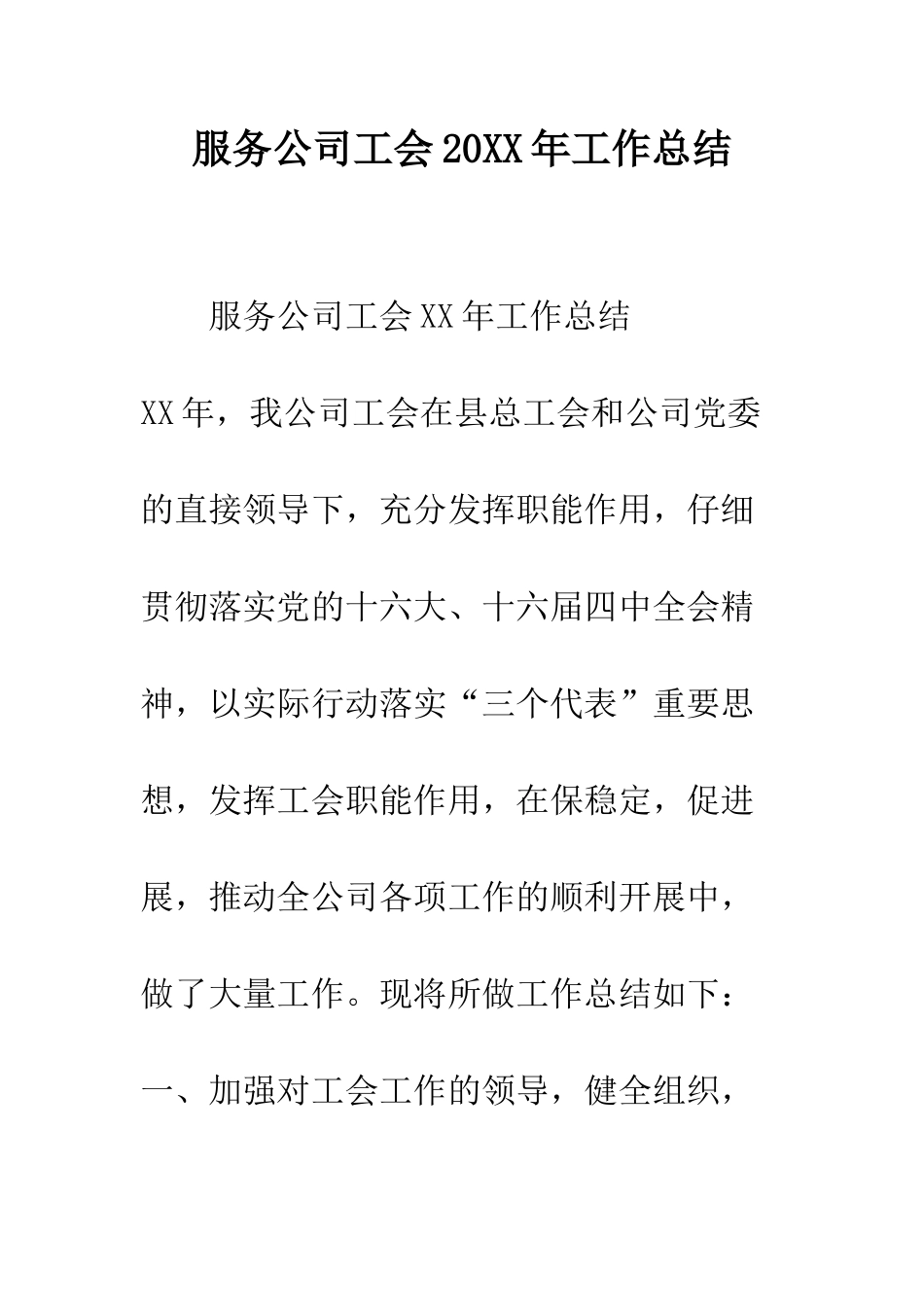 服务公司工会20XX年工作总结

服务公司工会XX年工作总结

XX年，我公司工会在县总工会和公司党委的直接领导下，充分发挥职能作用，仔细贯彻落实党的十六大、十六届四中全会精神，以实际行动落实“三个代表”重要思想，发挥工会职能作用，在保稳定，促进展，推动全公司各项工作的顺利开展中，做了大量工作。现将所做工作总结如下：

一、加强对工会工作的领导，健全组织，